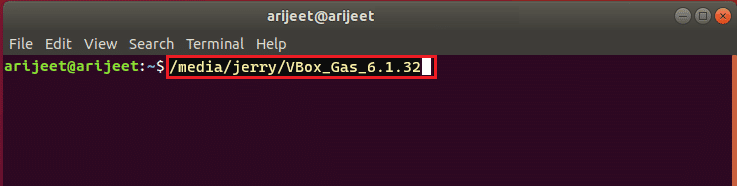 arijeet@arijeet

File Edit View Search Terminal Help

arijeet@arijeet:~$ /media/jerry/VBox_Gas_6.1.32